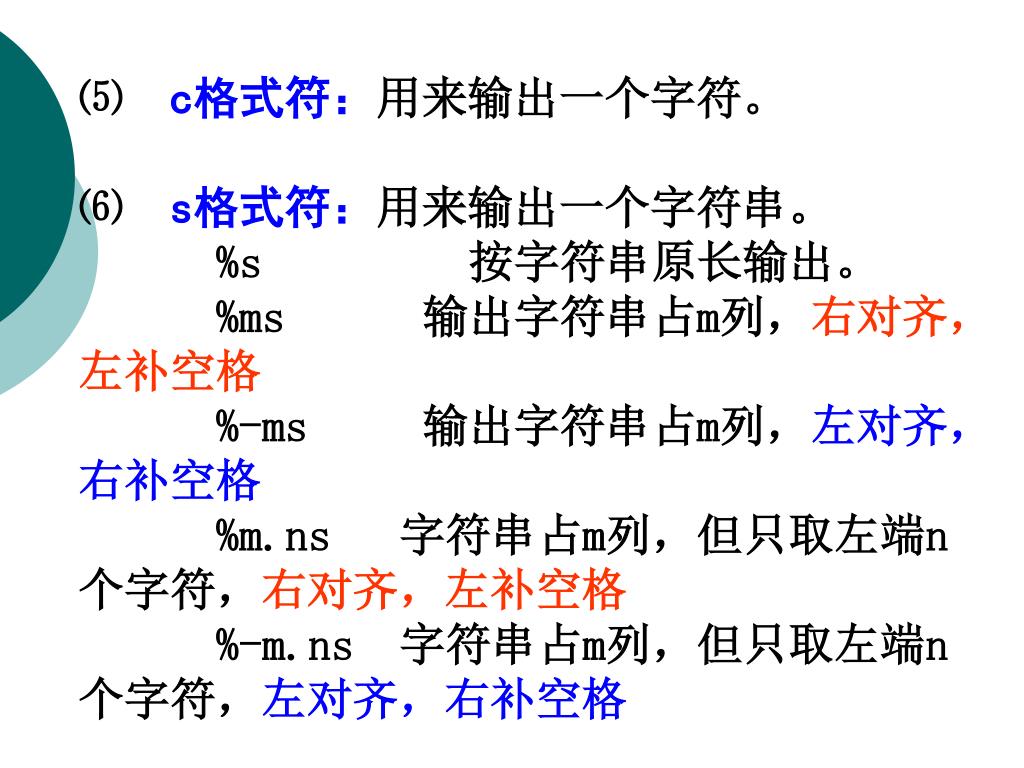 ⑸ c格式符：用来输出一个字符。

⑹ s格式符：用来输出一个字符串。
%s 按字符串原长输出。
%ms 输出字符串占m列，右对齐，左补空格
%-ms 输出字符串占m列，左对齐，右补空格
%m.ns 字符串占m列，但只取左端n个字符，右对齐，左补空格
%-m.ns 字符串占m列，但只取左端n个字符，左对齐，右补空格